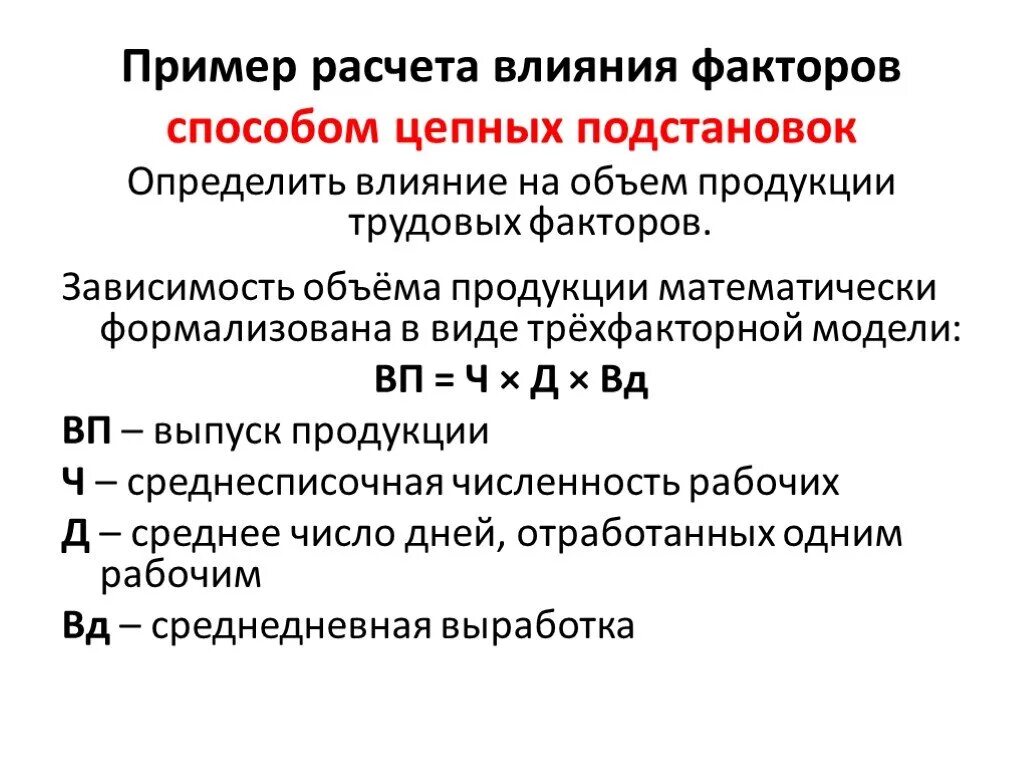 Пример расчета влияния факторов способом цепных подстановок

Определить влияние на объем продукции трудовых факторов.

Зависимость объёма продукции математически формализована в виде трёхфакторной модели:

ВП = Ч × Д × Вд

ВП – выпуск продукции

Ч – среднесписочная численность рабочих

Д – среднее число дней, отработанных одним рабочим

Вд – среднедневная выработка